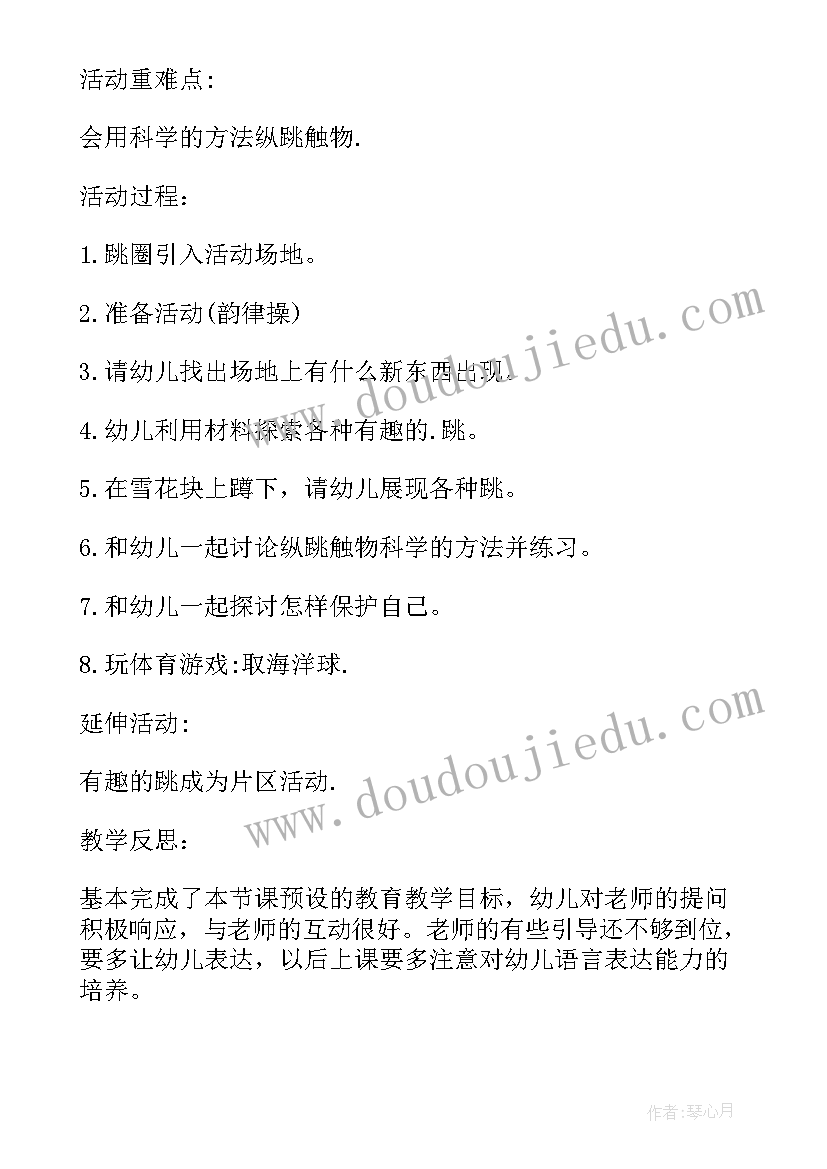 活动重难点:

会用科学的方法纵跳触物.

活动过程:

1.跳圈引入活动场地。

2.准备活动(韵律操)

3.请幼儿找出场地上有什么新东西出现.

4.幼儿利用材料探索各种有趣的.跳。

5.在雪花块上蹲下，请幼儿展现各种跳。

6.和幼儿一起讨论纵跳触物科学的方法并练习。

7.和幼儿一起探讨怎样保护自己。

8.玩体育游戏:取海洋球.

延伸活动:

有趣的跳成为片区活动.

教学反思:

基本完成了本节课预设的教育教学目标，幼儿对老师的提问积极响应，与老师的互动很好。老师的有些引导还不够到位，要多让幼儿表达，以后上课要多注意对幼儿语言表达能力的培养。

www.doudoujiedu.com

www.doudoujiedu.com

作者:琴心月